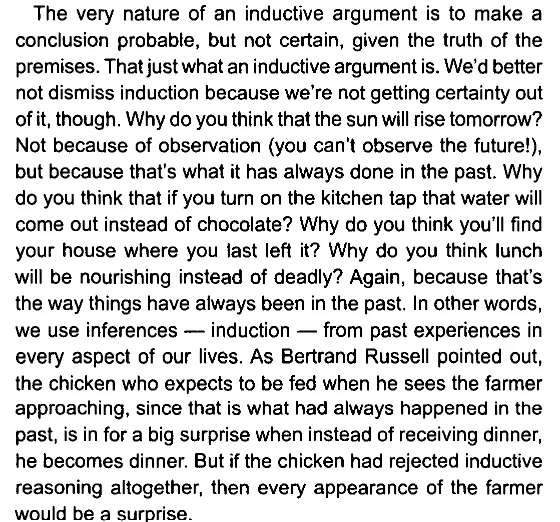 The very nature of an inductive argument is to make a conclusion probable, but not certain, given the truth of the premises. That just what an inductive argument is. We'd better not dismiss induction because we're not getting certainty out of it, though. Why do you think that the sun will rise tomorrow? Not because of observation (you can't observe the future!), but because that's what it has always done in the past. Why do you think that if you turn on the kitchen tap that water will come out instead of chocolate? Why do you think you'll find your house where you last left it? Why do you think lunch will be nourishing instead of deadly? Again, because that's the way things have always been in the past. In other words, we use inferences — induction — from past experiences in every aspect of our lives. As Bertrand Russell pointed out, the chicken who expects to be fed when he sees the farmer approaching, since that is what had always happened in the past, is in for a big surprise when instead of receiving dinner, he becomes dinner. But if the chicken had rejected inductive reasoning altogether, then every appearance of the farmer would be a surprise.